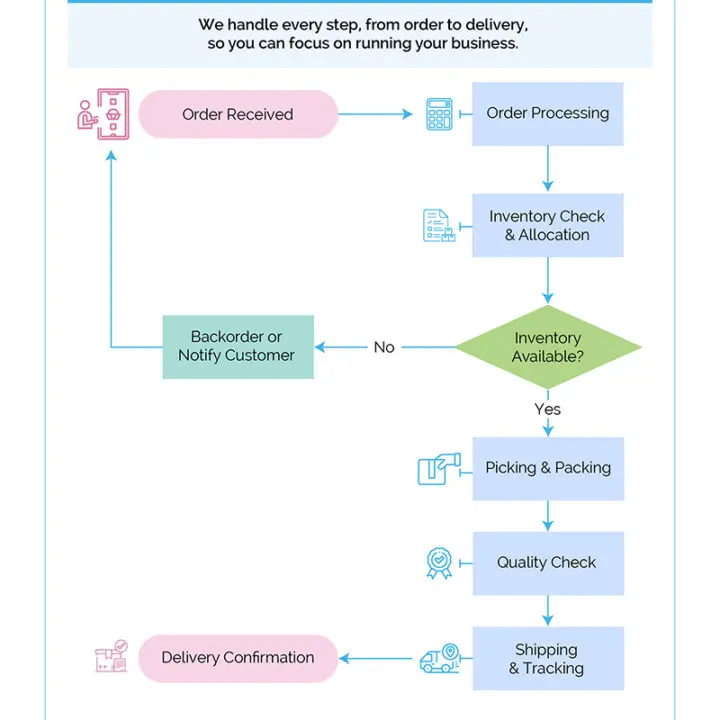 We handle every step, from order to delivery, so you can focus on running your business.

Order Received

Order Processing

Inventory Check & Allocation

Inventory Available?

No

Backorder or Notify Customer

Yes

Picking & Packing

Quality Check

Shipping & Tracking

Delivery Confirmation